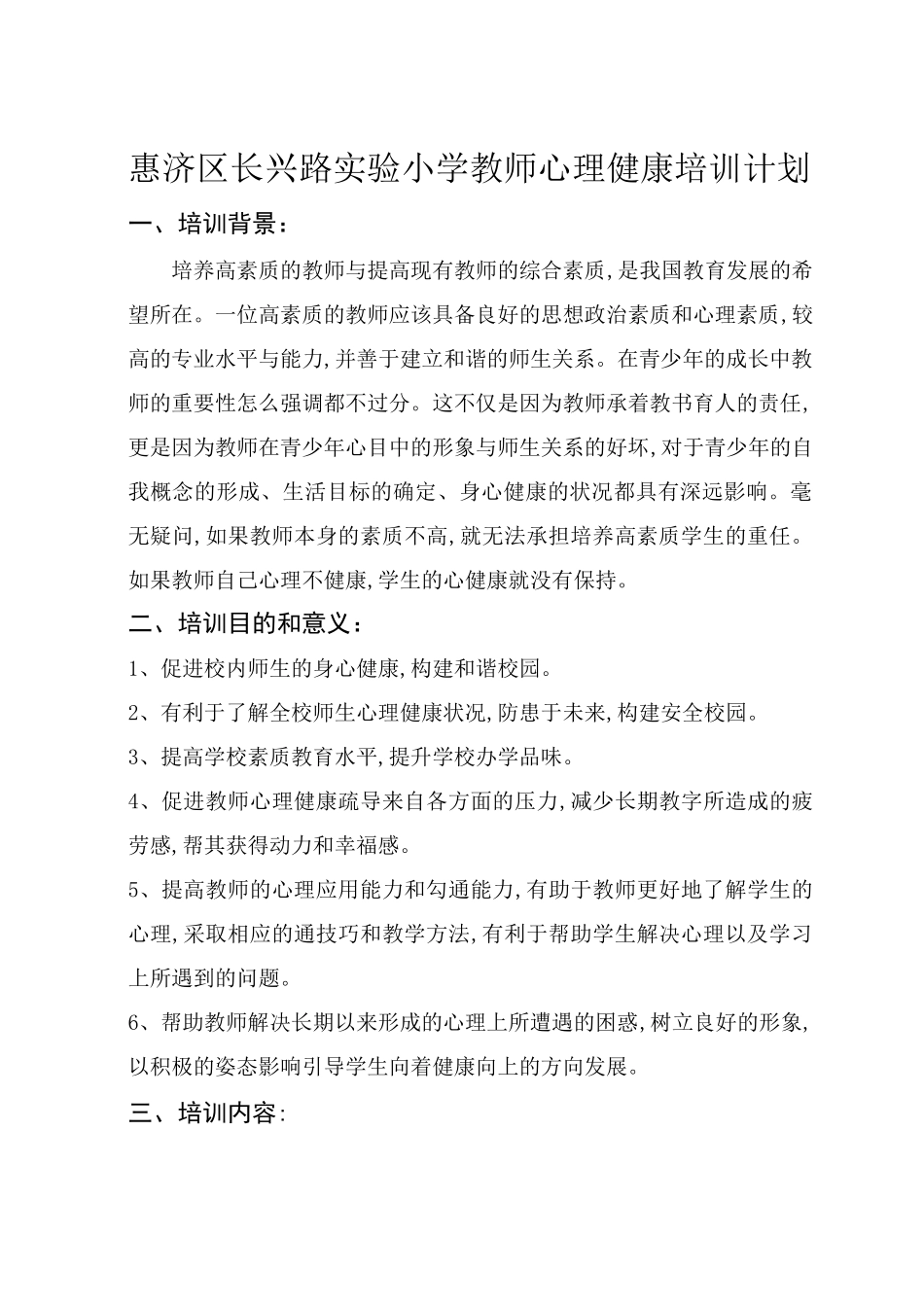 惠济区长兴路实验小学教师心理健康培训计划

一、培训背景：

培养高素质的教师与提高现有教师的综合素质，是我国教育发展的希望所在。一位高素质的教师应该具备良好的思想政治素质和心理素质，较高的专业水平与能力，并善于建立和谐的师生关系。在青少年的成长中教师的重要性怎么强调都不过分。这不仅是因为教师承着教书育人的责任，更是因为教师在青少年心目中的形象与师生关系的好坏，对于青少年的自我概念的形成、生活目标的确定、身心健康的状况都具有深远影响。毫无疑问，如果教师本身的素质不高，就无法承担培养高素质学生的重任。如果教师自己心理不健康，学生的心健康就没有保持。

二、培训目的和意义：

1、促进校内师生的身心健康，构建和谐校园。

2、有利于了解全校师生心理健康状况，防患于未来，构建安全校园。

3、提高学校素质教育水平，提升学校办学品味。

4、促进教师心理健康疏导来自各方面的压力，减少长期教字所造成的疲劳感，帮其获得动力和幸福感。

5、提高教师的心理应用能力和勾通能力，有助于教师更好地了解学生的心理，采取相应的通技巧和教学方法，有利于帮助学生解决心理以及学习上所遇到的问题。

6、帮助教师解决长期以来形成的心理上所遭遇的困惑，树立良好的形象，以积极的姿态影响引导学生向着健康向上的方向发展。

三、培训内容：